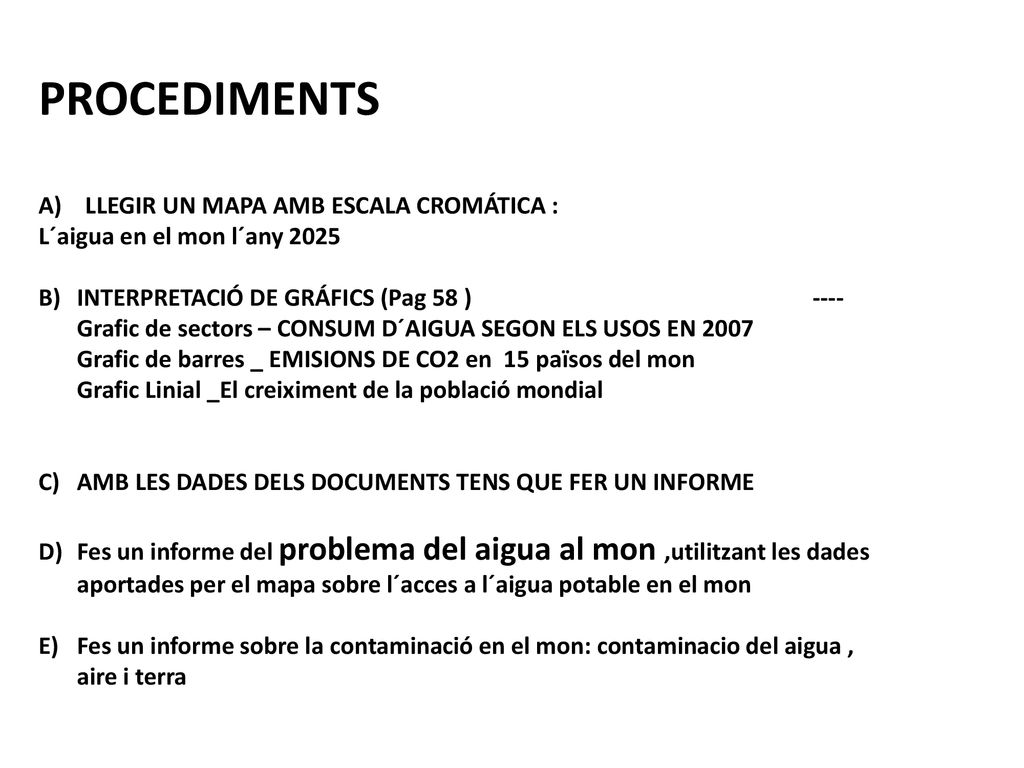 PROCEDIMENTS

A) LLEGIR UN MAPA AMB ESCALA CROMÁTICA :
L´aigua en el mon l´any 2025

B) INTERPRETACIÓ DE GRÁFICS (Pag 58 ) ----
Grafic de sectors – CONSUM D´AIGUA SEGON ELS USOS EN 2007
Grafic de barres _ EMISIONS DE CO2 en 15 països del mon
Grafic Linial _El creiximent de la població mondial

C) AMB LES DADES DELS DOCUMENTS TENS QUE FER UN INFORME

D) Fes un informe del problema del aigua al mon ,utilitzant les dades aportades per el mapa sobre l´acces a l´aigua potable en el mon

E) Fes un informe sobre la contaminació en el mon: contaminacio del aigua , aire i terra